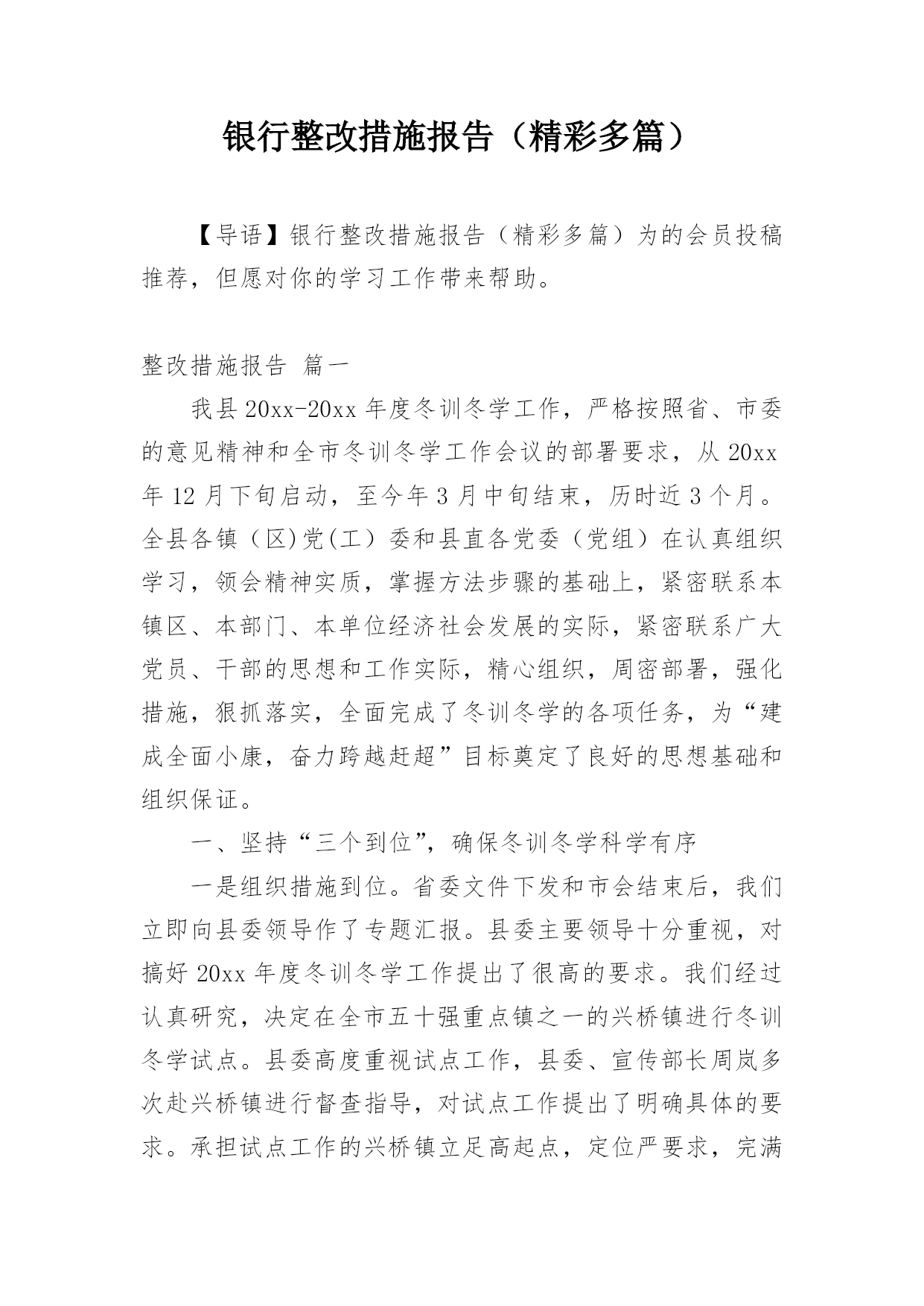 银行整改措施报告（精彩多篇）

【导语】银行整改措施报告（精彩多篇）为的会员投稿推荐，但愿对你的学习工作带来帮助。

整改措施报告 篇一

我县20xx-20xx年度冬训冬学工作，严格按照省、市委的意见精神和全市冬训冬学工作会议的部署要求，从20xx年12月下旬启动，至今年3月中旬结束，历时近3个月。全县各镇（区)党(工）委和县直各党委（党组）在认真组织学习，领会精神实质，掌握方法步骤的基础上，紧密联系本镇区、本部门、本单位经济社会发展的实际，紧密联系广大党员、干部的思想和工作实际，精心组织，周密部署，强化措施，狠抓落实，全面完成了冬训冬学的各项任务，为“建成全面小康，奋力跨越赶超”目标奠定了良好的思想基础和组织保证。

一、坚持“三个到位”，确保冬训冬学科学有序

一是组织措施到位。省委文件下发和市会结束后，我们立即向县委领导作了专题汇报。县委主要领导十分重视，对搞好20xx年度冬训冬学工作提出了很高的要求。我们经过认真研究，决定在全市五十强重点镇之一的兴桥镇进行冬训冬学试点。县委高度重视试点工作，县委、宣传部长周岚多次赴兴桥镇进行督查指导，对试点工作提出了明确具体的要求。承担试点工作的兴桥镇立足高起点，定位严要求，完满